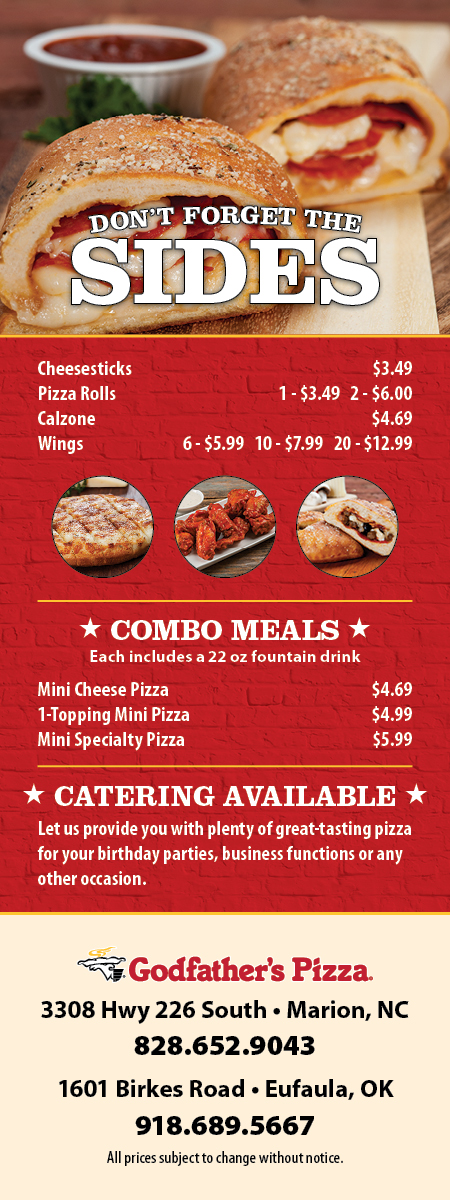 DON'T FORGET THE
SIDES

Cheesesticks $3.49
Pizza Rolls 1 - $3.49 2 - $6.00
Calzone $4.69
Wings 6 - $5.99 10 - $7.99 20 - $12.99

★ COMBO MEALS ★
Each includes a 22 oz fountain drink

Mini Cheese Pizza $4.69
1-Topping Mini Pizza $4.99
Mini Specialty Pizza $5.99

★ CATERING AVAILABLE ★

Let us provide you with plenty of great-tasting pizza for your birthday parties, business functions or any other occasion.

Godfather's Pizza.

3308 Hwy 226 South • Marion, NC
828.652.9043

1601 Birkes Road • Eufaula, OK
918.689.5667

All prices subject to change without notice.